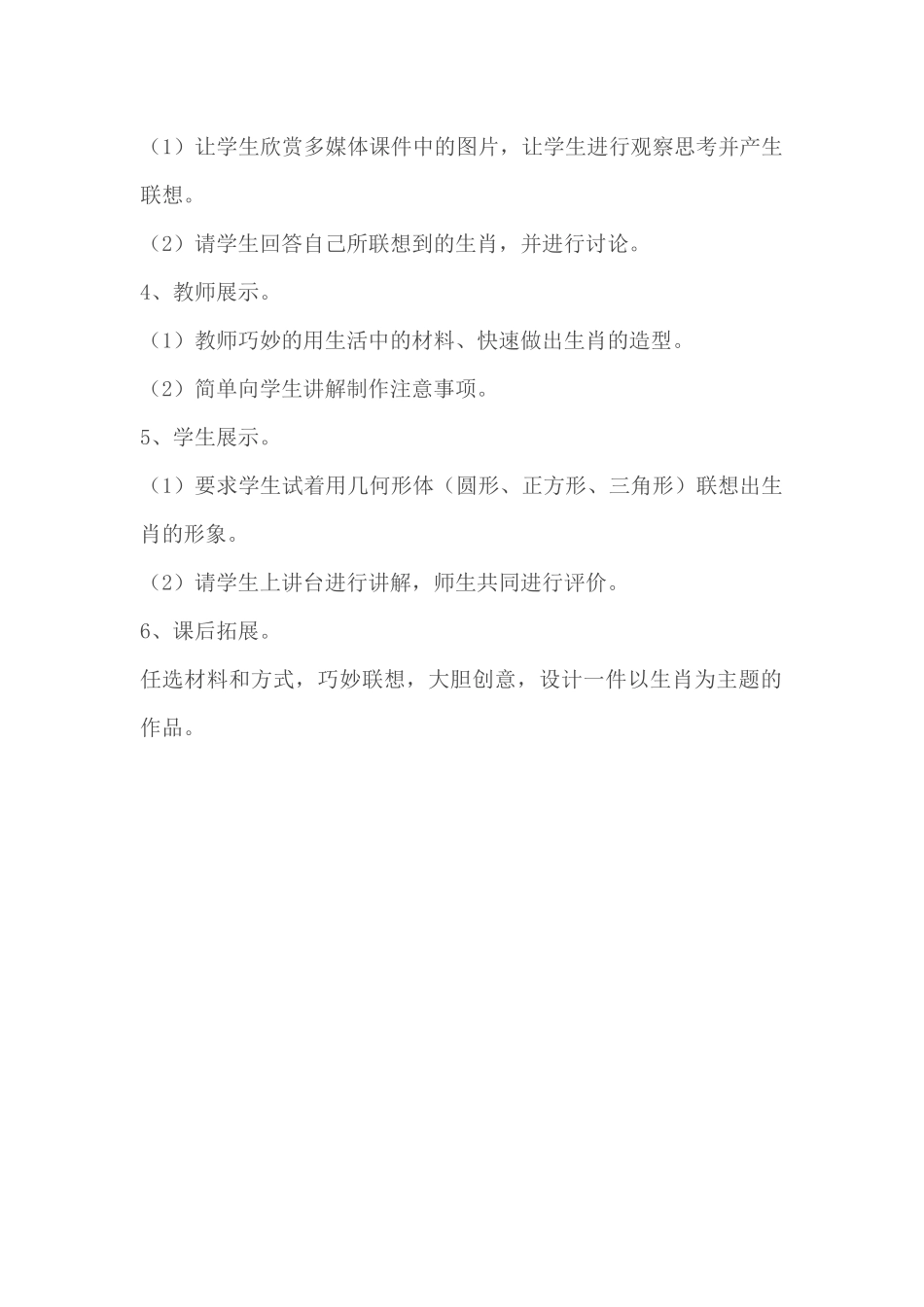 （1）让学生欣赏多媒体课件中的图片，让学生进行观察思考并产生联想。

（2）请学生回答自己所联想到的生肖，并进行讨论。

4、教师展示。

（1）教师巧妙的用生活中的材料、快速做出生肖的造型。

（2）简单向学生讲解制作注意事项。

5、学生展示。

（1）要求学生试着用几何形体（圆形、正方形、三角形）联想出生肖的形象。

（2）请学生上讲台进行讲解，师生共同进行评价。

6、课后拓展。

任选材料和方式，巧妙联想，大胆创意，设计一件以生肖为主题的作品。